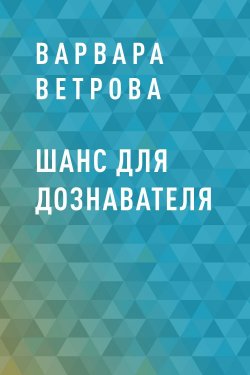 ВАРВАРА ВЕТРОВА

ШАНС ДЛЯ ДОЗНАВАТЕЛЯ